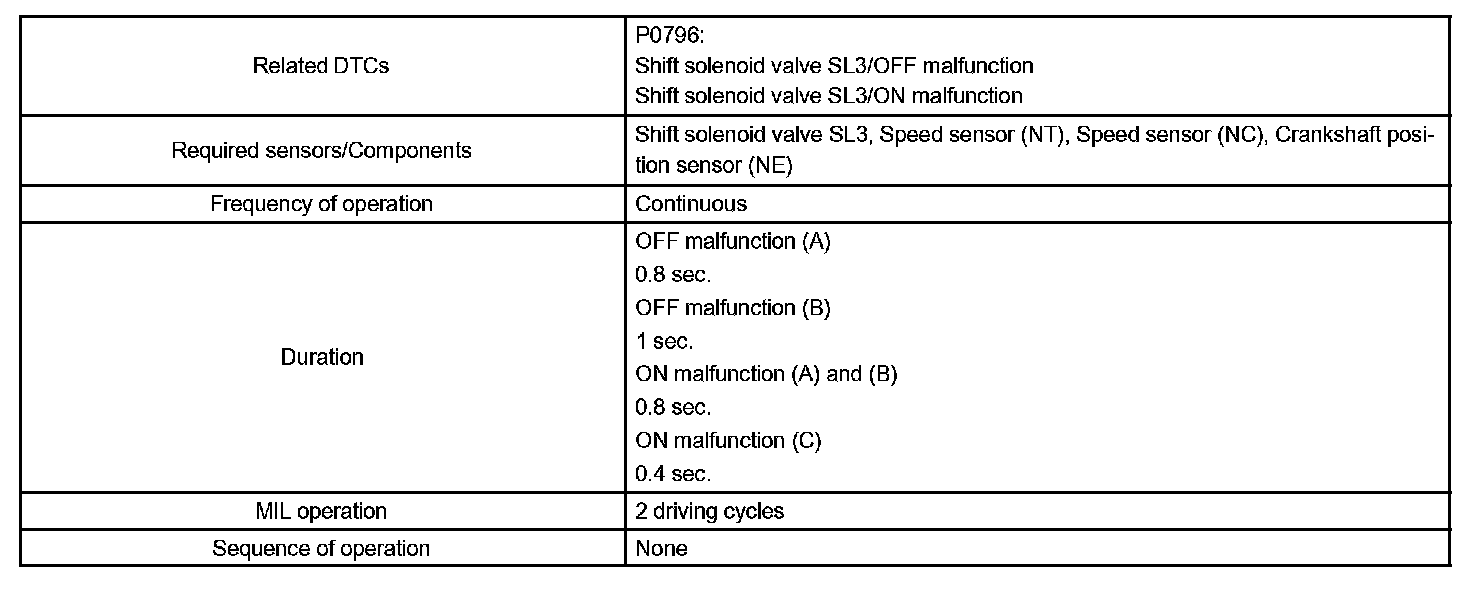 | | |
|---|---|
| Related DTCs | P0796:<br>Shift solenoid valve SL3/OFF malfunction<br>Shift solenoid valve SL3/ON malfunction |
| Required sensors/Components | Shift solenoid valve SL3, Speed sensor (NT), Speed sensor (NC), Crankshaft position sensor (NE) |
| Frequency of operation | Continuous |
| Duration | OFF malfunction (A)<br>0.8 sec.<br>OFF malfunction (B)<br>1 sec.<br>ON malfunction (A) and (B)<br>0.8 sec.<br>ON malfunction (C)<br>0.4 sec. |
| MIL operation | 2 driving cycles |
| Sequence of operation | None |